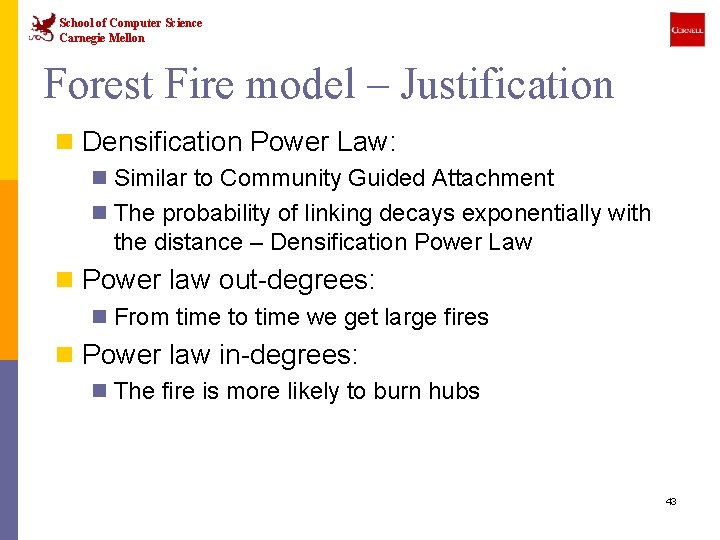 School of Computer Science
Carnegie Mellon

CORNELL

Forest Fire model – Justification

• Densification Power Law:
• Similar to Community Guided Attachment
• The probability of linking decays exponentially with the distance – Densification Power Law
• Power law out-degrees:
• From time to time we get large fires
• Power law in-degrees:
• The fire is more likely to burn hubs

43